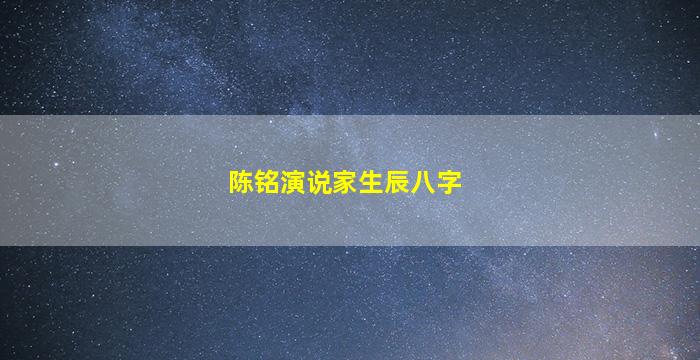 陈铭演说家生辰八字